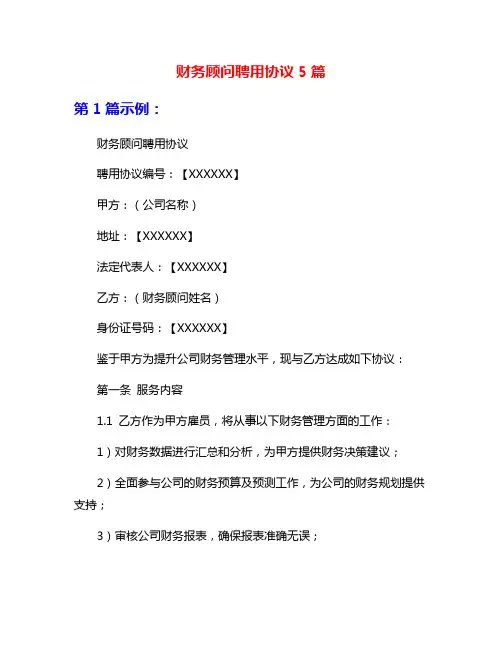 财务顾问聘用协议 5 篇

第 1 篇示例：

财务顾问聘用协议

聘用协议编号：【XXXXXX】

甲方：（公司名称）

地址：【XXXXXX】

法定代表人：【XXXXXX】

乙方：（财务顾问姓名）

身份证号码：【XXXXXX】

鉴于甲方为提升公司财务管理水平，现与乙方达成如下协议：

第一条 服务内容

1.1 乙方作为甲方雇员，将从事以下财务管理方面的工作：

1）对财务数据进行汇总和分析，为甲方提供财务决策建议；

2）全面参与公司的财务预算及预测工作，为公司的财务规划提供支持；

3）审核公司财务报表，确保报表准确无误；